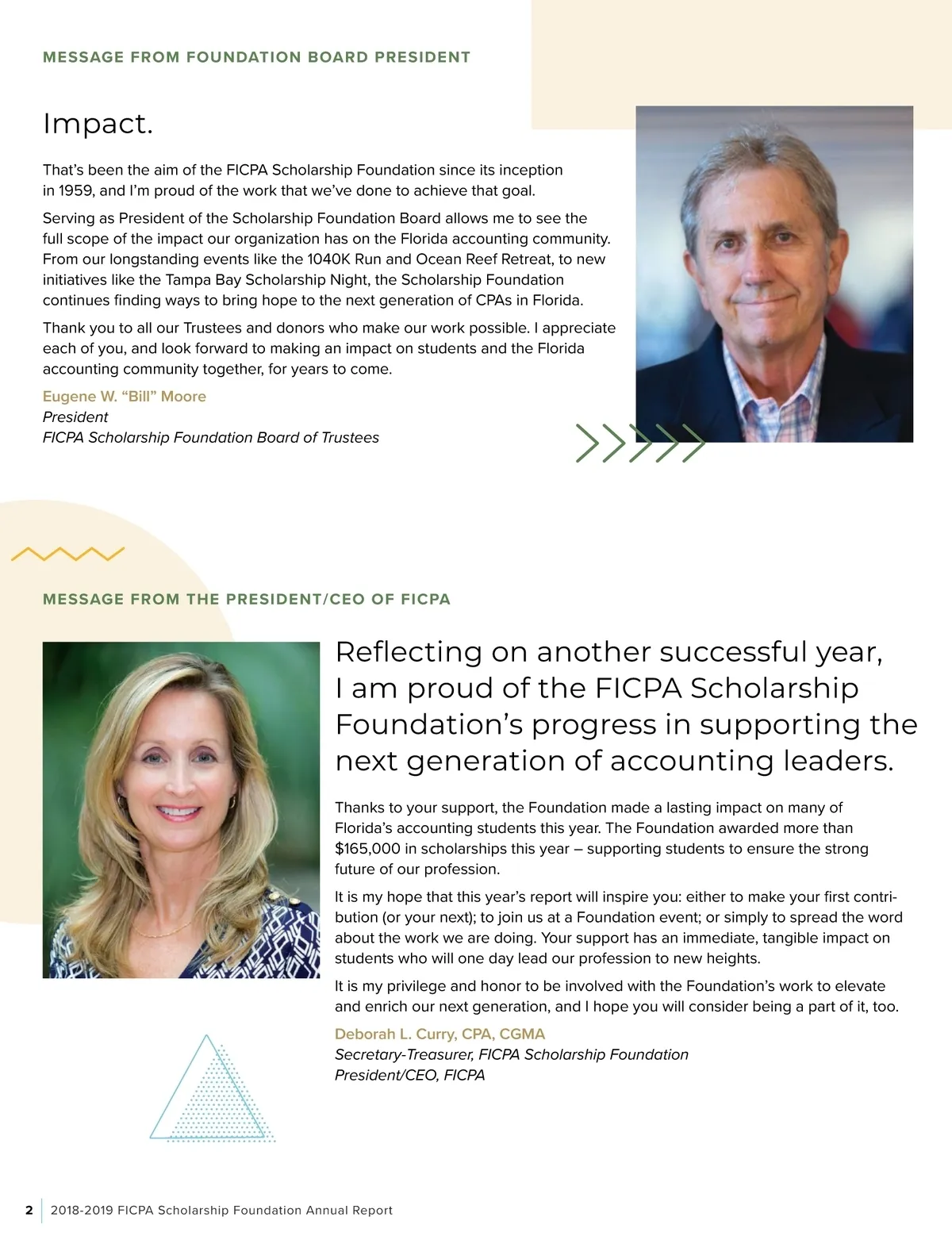 MESSAGE FROM FOUNDATION BOARD PRESIDENT

Impact.

That's been the aim of the FICPA Scholarship Foundation since its inception in 1959, and I'm proud of the work that we've done to achieve that goal.

Serving as President of the Scholarship Foundation Board allows me to see the full scope of the impact our organization has on the Florida accounting community. From our longstanding events like the 1040K Run and Ocean Reef Retreat, to new initiatives like the Tampa Bay Scholarship Night, the Scholarship Foundation continues finding ways to bring hope to the next generation of CPAs in Florida.

Thank you to all our Trustees and donors who make our work possible. I appreciate each of you, and look forward to making an impact on students and the Florida accounting community together, for years to come.

Eugene W. "Bill" Moore
President
FICPA Scholarship Foundation Board of Trustees

MESSAGE FROM THE PRESIDENT/CEO OF FICPA

Reflecting on another successful year, I am proud of the FICPA Scholarship Foundation's progress in supporting the next generation of accounting leaders.

Thanks to your support, the Foundation made a lasting impact on many of Florida's accounting students this year. The Foundation awarded more than $165,000 in scholarships this year – supporting students to ensure the strong future of our profession.

It is my hope that this year's report will inspire you: either to make your first contribution (or your next); to join us at a Foundation event; or simply to spread the word about the work we are doing. Your support has an immediate, tangible impact on students who will one day lead our profession to new heights.

It is my privilege and honor to be involved with the Foundation's work to elevate and enrich our next generation, and I hope you will consider being a part of it, too.

Deborah L. Curry, CPA, CGMA
Secretary-Treasurer, FICPA Scholarship Foundation
President/CEO, FICPA

2 2018-2019 FICPA Scholarship Foundation Annual Report